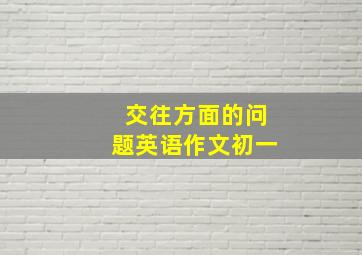 交往方面的问题英语作文初一